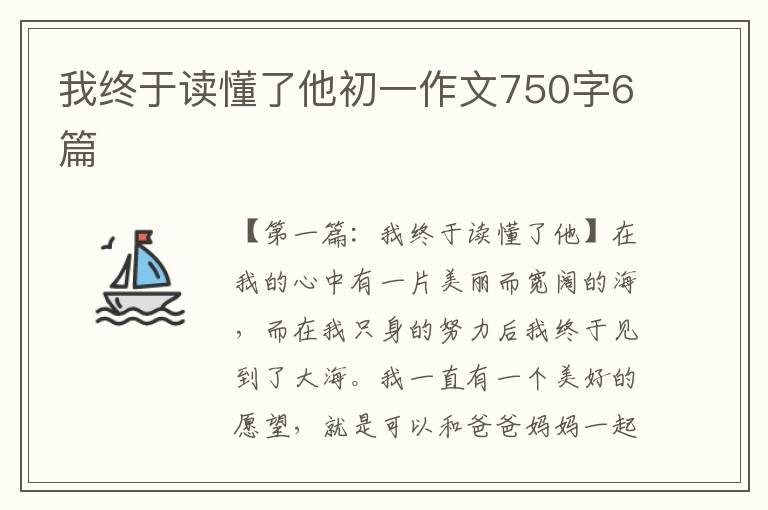 我终于读懂了他初一作文750字6篇

【第一篇：我终于读懂了他】在我的心中有一片美丽而宽阔的海，而在我只身的努力后我终于见到了大海。我一直有一个美好的愿望，就是可以和爸爸妈妈一起